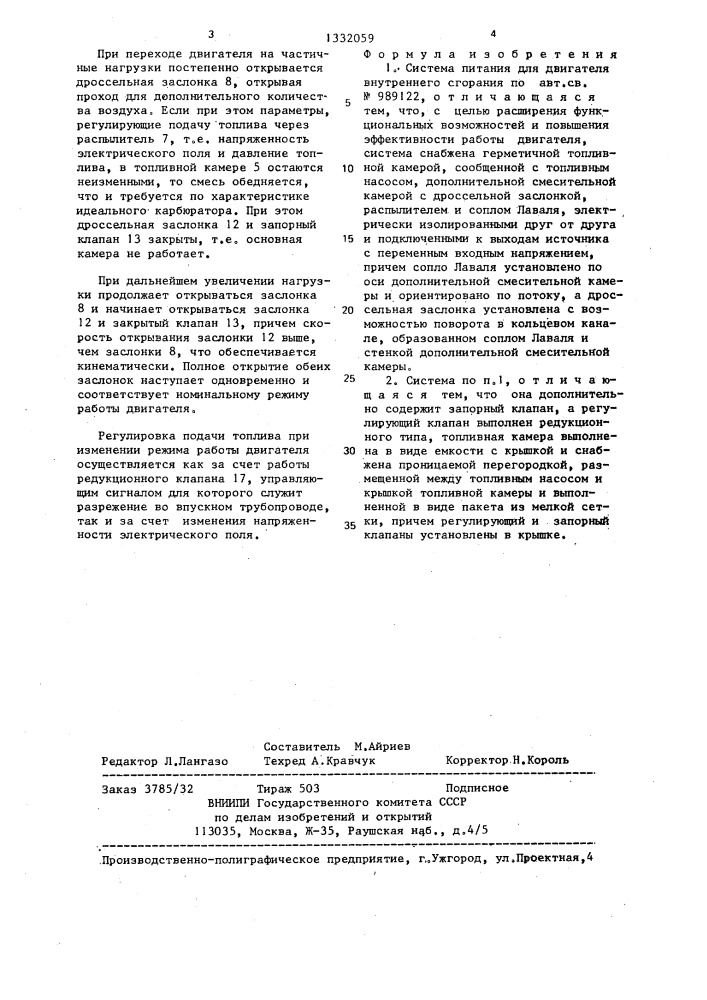 3 1332059 4

При переходе двигателя на частичные нагрузки постепенно открывается дроссельная заслонка 8, открывая проход для дополнительного количества воздуха. Если при этом параметры, регулирующие подачу топлива через распылитель 7, т.е. напряженность электрического поля и давление топлива, в топливной камере 5 остаются неизменными, то смесь обедняется, что и требуется по характеристике идеального карбюратора. При этом дроссельная заслонка 12 и запорный клапан 13 закрыты, т.е. основная камера не работает.

При дальнейшем увеличении нагрузки продолжает открываться заслонка 8 и начинает открываться заслонка 12 и закрытый клапан 13, причем скорость открывания заслонки 12 выше, чем заслонки 8, что обеспечивается кинематически. Полное открытие обеих заслонок наступает одновременно и соответствует номинальному режиму работы двигателя.

Регулировка подачи топлива при изменении режима работы двигателя осуществляется как за счет работы редукционного клапана 17, управляющим сигналом для которого служит разрежение во впускном трубопроводе, так и за счет изменения напряженности электрического поля.

Формула изобретения

1. Система питания для двигателя внутреннего сгорания по авт.св. № 989122, отличающаяся тем, что, с целью расширения функциональных возможностей и повышения эффективности работы двигателя, система снабжена герметичной топливной камерой, сообщенной с топливным насосом, дополнительной смесительной камерой с дроссельной заслонкой, распылителем и соплом Лаваля, электрически изолированными друг от друга и подключенными к выходам источника с переменным входным напряжением, причем сопло Лаваля установлено по оси дополнительной смесительной камеры и ориентировано по потоку, а дроссельная заслонка установлена с возможностью поворота в кольцевом канале, образованном соплом Лаваля и стенкой дополнительной смесительной камеры.

2. Система по п.1, отличающаяся тем, что она дополнительно содержит запорный клапан, а регулирующий клапан выполнен редукционного типа, топливная камера выполнена в виде емкости с крышкой и снабжена проницаемой перегородкой, размещенной между топливным насосом и крышкой топливной камеры и выполненной в виде пакета из мелкой сетки, причем регулирующий и запорный клапаны установлены в крышке.

5
10
15
20
25
30
35

Составитель М.Айриев
Редактор Л.Лангазо Техред А.Кравчук Корректор Н.Король

Заказ 3785/32 Тираж 503 Подписное
ВНИИПИ Государственного комитета СССР
по делам изобретений и открытий
113035, Москва, Ж-35, Раушская наб., д.4/5

Производственно-полиграфическое предприятие, г.Ужгород, ул.Проектная,4